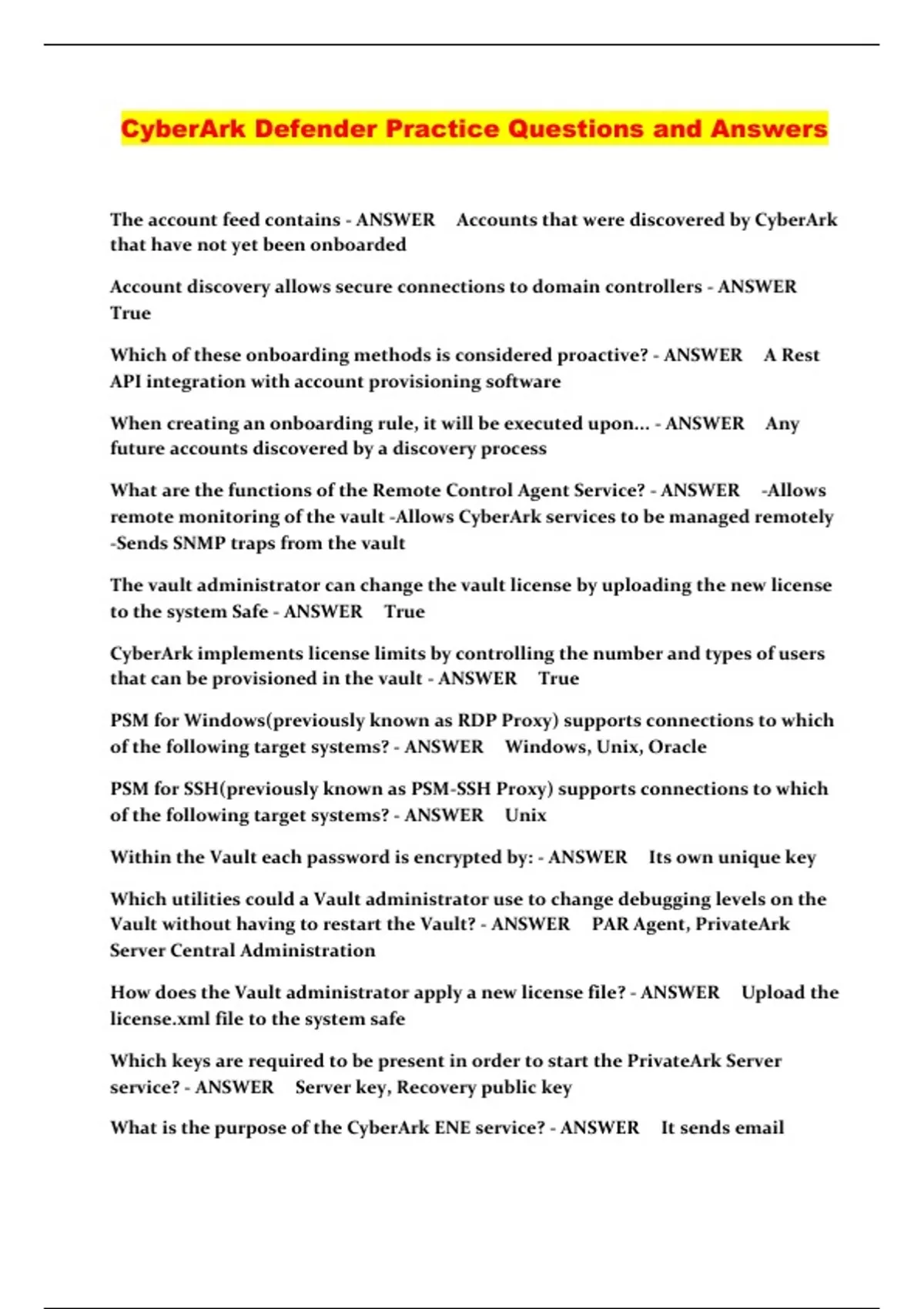 CyberArk Defender Practice Questions and Answers

The account feed contains - ANSWER Accounts that were discovered by CyberArk that have not yet been onboarded

Account discovery allows secure connections to domain controllers - ANSWER True

Which of these onboarding methods is considered proactive? - ANSWER A Rest API integration with account provisioning software

When creating an onboarding rule, it will be executed upon... - ANSWER Any future accounts discovered by a discovery process

What are the functions of the Remote Control Agent Service? - ANSWER -Allows remote monitoring of the vault -Allows CyberArk services to be managed remotely -Sends SNMP traps from the vault

The vault administrator can change the vault license by uploading the new license to the system Safe - ANSWER True

CyberArk implements license limits by controlling the number and types of users that can be provisioned in the vault - ANSWER True

PSM for Windows(previously known as RDP Proxy) supports connections to which of the following target systems? - ANSWER Windows, Unix, Oracle

PSM for SSH(previously known as PSM-SSH Proxy) supports connections to which of the following target systems? - ANSWER Unix

Within the Vault each password is encrypted by: - ANSWER Its own unique key

Which utilities could a Vault administrator use to change debugging levels on the Vault without having to restart the Vault? - ANSWER PAR Agent, PrivateArk Server Central Administration

How does the Vault administrator apply a new license file? - ANSWER Upload the license.xml file to the system safe

Which keys are required to be present in order to start the PrivateArk Server service? - ANSWER Server key, Recovery public key

What is the purpose of the CyberArk ENE service? - ANSWER It sends email